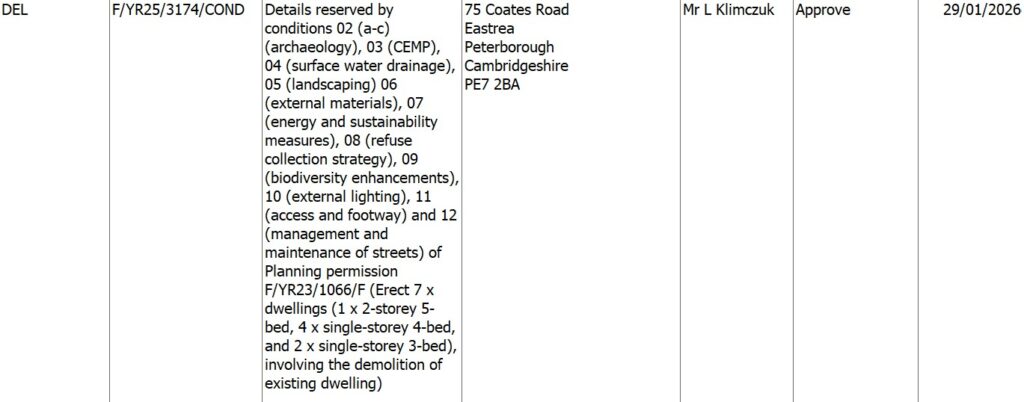 | DEL | F/YR25/3174/COND | Details reserved by conditions 02 (a-c) (archaeology), 03 (CEMP), 04 (surface water drainage), 05 (landscaping) 06 (external materials), 07 (energy and sustainability measures), 08 (refuse collection strategy), 09 (biodiversity enhancements), 10 (external lighting), 11 (access and footway) and 12 (management and maintenance of streets) of Planning permission F/YR23/1066/F (Erect 7 x dwellings (1 x 2-storey 5-bed, 4 x single-storey 4-bed, and 2 x single-storey 3-bed), involving the demolition of existing dwelling) | 75 Coates Road Eastrea Peterborough Cambridgeshire PE7 2BA | Mr L Klimczuk | Approve | 29/01/2026 |
|---|---|---|---|---|---|---|